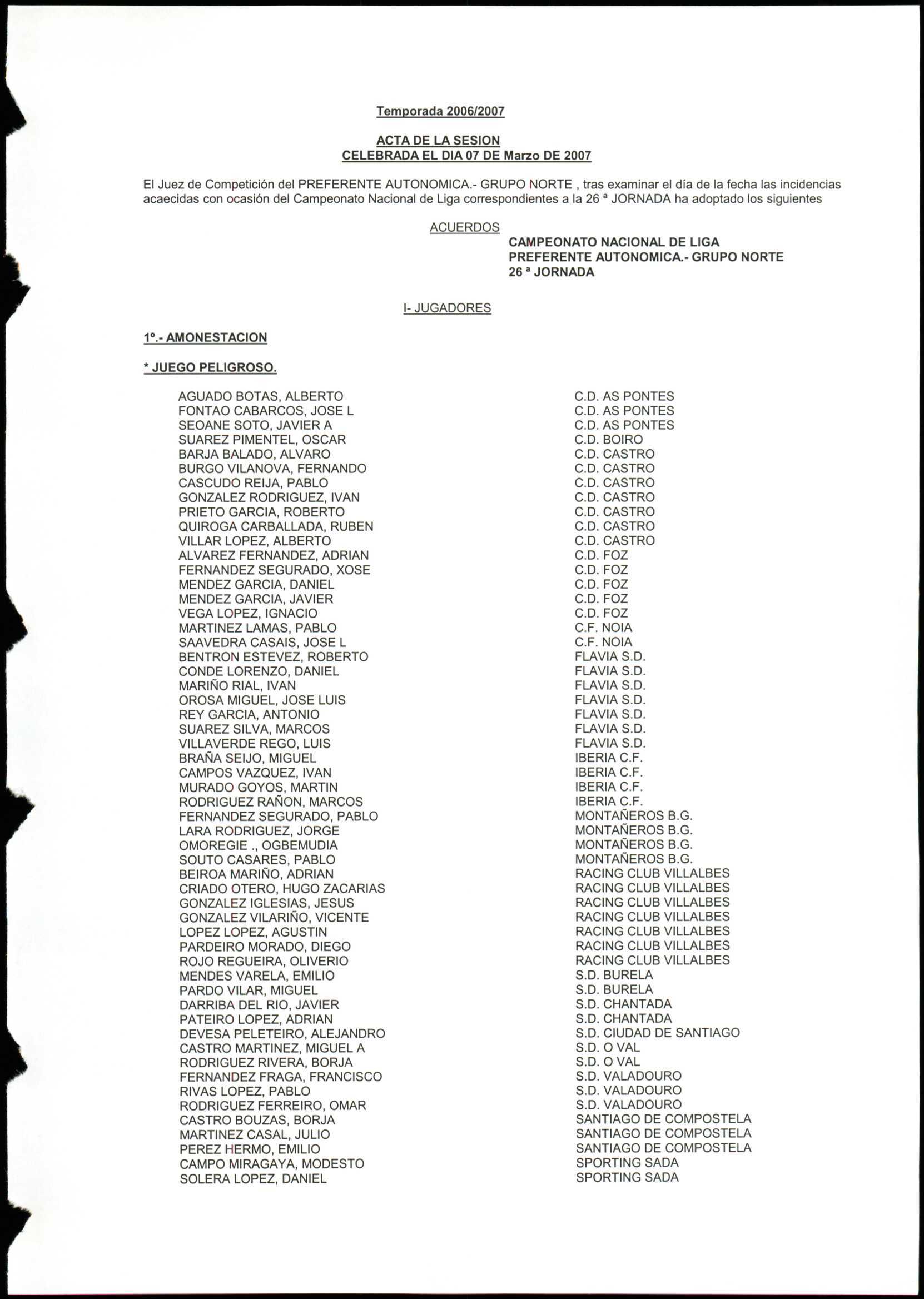 Temporada 2006/2007

ACTA DE LA SESION
CELEBRADA EL DIA 07 DE Marzo DE 2007

El Juez de Competición del PREFERENTE AUTONOMICA.- GRUPO NORTE , tras examinar el día de la fecha las incidencias acaecidas con ocasión del Campeonato Nacional de Liga correspondientes a la 26 ª JORNADA ha adoptado los siguientes

ACUERDOS

CAMPEONATO NACIONAL DE LIGA
PREFERENTE AUTONOMICA.- GRUPO NORTE
26 ª JORNADA

I- JUGADORES

1º.- AMONESTACION

* JUEGO PELIGROSO.

| | |
|---|---|
| AGUADO BOTAS, ALBERTO | C.D. AS PONTES |
| FONTAO CABARCOS, JOSE L | C.D. AS PONTES |
| SEOANE SOTO, JAVIER A | C.D. AS PONTES |
| SUAREZ PIMENTEL, OSCAR | C.D. BOIRO |
| BARJA BALADO, ALVARO | C.D. CASTRO |
| BURGO VILANOVA, FERNANDO | C.D. CASTRO |
| CASCUDO REIJA, PABLO | C.D. CASTRO |
| GONZALEZ RODRIGUEZ, IVAN | C.D. CASTRO |
| PRIETO GARCIA, ROBERTO | C.D. CASTRO |
| QUIROGA CARBALLADA, RUBEN | C.D. CASTRO |
| VILLAR LOPEZ, ALBERTO | C.D. CASTRO |
| ALVAREZ FERNANDEZ, ADRIAN | C.D. FOZ |
| FERNANDEZ SEGURADO, XOSE | C.D. FOZ |
| MENDEZ GARCIA, DANIEL | C.D. FOZ |
| MENDEZ GARCIA, JAVIER | C.D. FOZ |
| VEGA LOPEZ, IGNACIO | C.D. FOZ |
| MARTINEZ LAMAS, PABLO | C.F. NOIA |
| SAAVEDRA CASAIS, JOSE L | C.F. NOIA |
| BENTRON ESTEVEZ, ROBERTO | FLAVIA S.D. |
| CONDE LORENZO, DANIEL | FLAVIA S.D. |
| MARIÑO RIAL, IVAN | FLAVIA S.D. |
| OROSA MIGUEL, JOSE LUIS | FLAVIA S.D. |
| REY GARCIA, ANTONIO | FLAVIA S.D. |
| SUAREZ SILVA, MARCOS | FLAVIA S.D. |
| VILLAVERDE REGO, LUIS | FLAVIA S.D. |
| BRAÑA SEIJO, MIGUEL | IBERIA C.F. |
| CAMPOS VAZQUEZ, IVAN | IBERIA C.F. |
| MURADO GOYOS, MARTIN | IBERIA C.F. |
| RODRIGUEZ RAÑON, MARCOS | IBERIA C.F. |
| FERNANDEZ SEGURADO, PABLO | MONTAÑEROS B.G. |
| LARA RODRIGUEZ, JORGE | MONTAÑEROS B.G. |
| OMOREGIE ., OGBEMUDIA | MONTAÑEROS B.G. |
| SOUTO CASARES, PABLO | MONTAÑEROS B.G. |
| BEIROA MARIÑO, ADRIAN | RACING CLUB VILLALBES |
| CRIADO OTERO, HUGO ZACARIAS | RACING CLUB VILLALBES |
| GONZALEZ IGLESIAS, JESUS | RACING CLUB VILLALBES |
| GONZALEZ VILARIÑO, VICENTE | RACING CLUB VILLALBES |
| LOPEZ LOPEZ, AGUSTIN | RACING CLUB VILLALBES |
| PARDEIRO MORADO, DIEGO | RACING CLUB VILLALBES |
| ROJO REGUEIRA, OLIVERIO | RACING CLUB VILLALBES |
| MENDES VARELA, EMILIO | S.D. BURELA |
| PARDO VILAR, MIGUEL | S.D. BURELA |
| DARRIBA DEL RIO, JAVIER | S.D. CHANTADA |
| PATEIRO LOPEZ, ADRIAN | S.D. CHANTADA |
| DEVESA PELETEIRO, ALEJANDRO | S.D. CIUDAD DE SANTIAGO |
| CASTRO MARTINEZ, MIGUEL A | S.D. O VAL |
| RODRIGUEZ RIVERA, BORJA | S.D. O VAL |
| FERNANDEZ FRAGA, FRANCISCO | S.D. VALADOURO |
| RIVAS LOPEZ, PABLO | S.D. VALADOURO |
| RODRIGUEZ FERREIRO, OMAR | S.D. VALADOURO |
| CASTRO BOUZAS, BORJA | SANTIAGO DE COMPOSTELA |
| MARTINEZ CASAL, JULIO | SANTIAGO DE COMPOSTELA |
| PEREZ HERMO, EMILIO | SANTIAGO DE COMPOSTELA |
| CAMPO MIRAGAYA, MODESTO | SPORTING SADA |
| SOLERA LOPEZ, DANIEL | SPORTING SADA |